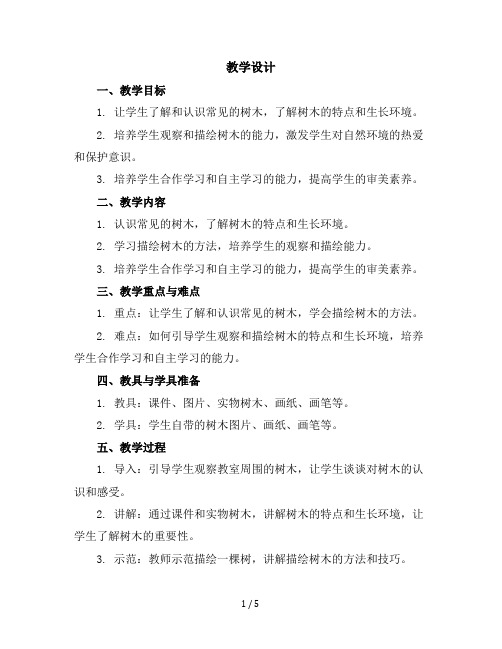 教学设计

一、教学目标

1. 让学生了解和认识常见的树木，了解树木的特点和生长环境。

2. 培养学生观察和描绘树木的能力，激发学生对自然环境的热爱和保护意识。

3. 培养学生合作学习和自主学习的能力，提高学生的审美素养。

二、教学内容

1. 认识常见的树木，了解树木的特点和生长环境。

2. 学习描绘树木的方法，培养学生的观察和描绘能力。

3. 培养学生合作学习和自主学习的能力，提高学生的审美素养。

三、教学重点与难点

1. 重点：让学生了解和认识常见的树木，学会描绘树木的方法。

2. 难点：如何引导学生观察和描绘树木的特点和生长环境，培养学生合作学习和自主学习的能力。

四、教具与学具准备

1. 教具：课件、图片、实物树木、画纸、画笔等。

2. 学具：学生自带的树木图片、画纸、画笔等。

五、教学过程

1. 导入：引导学生观察教室周围的树木，让学生谈谈对树木的认识和感受。

2. 讲解：通过课件和实物树木，讲解树木的特点和生长环境，让学生了解树木的重要性。

3. 示范：教师示范描绘一棵树，讲解描绘树木的方法和技巧。

1 / 5